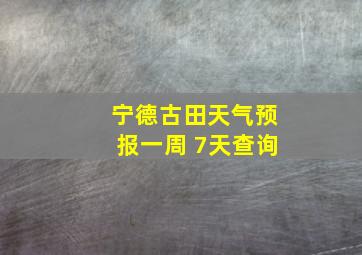 宁德古田天气预报一周 7天查询